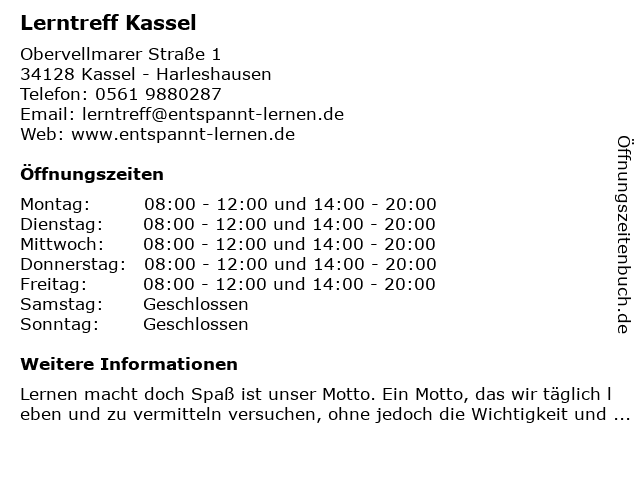 Lerntreff Kassel

Obervellmarer Straße 1
34128 Kassel - Harleshausen
Telefon: 0561 9880287
Email: lerntreff@entspannt-lernen.de
Web: www.entspannt-lernen.de

Öffnungszeiten

Montag: 08:00 - 12:00 und 14:00 - 20:00
Dienstag: 08:00 - 12:00 und 14:00 - 20:00
Mittwoch: 08:00 - 12:00 und 14:00 - 20:00
Donnerstag: 08:00 - 12:00 und 14:00 - 20:00
Freitag: 08:00 - 12:00 und 14:00 - 20:00
Samstag: Geschlossen
Sonntag: Geschlossen

Weitere Informationen

Lernen macht doch Spaß ist unser Motto. Ein Motto, das wir täglich l eben und zu vermitteln versuchen, ohne jedoch die Wichtigkeit und ...

Öffnungszeitenbuch.de